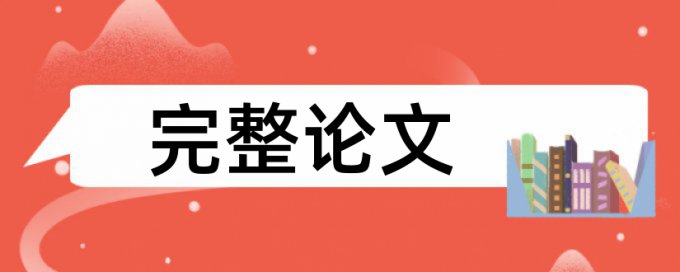 完整论文